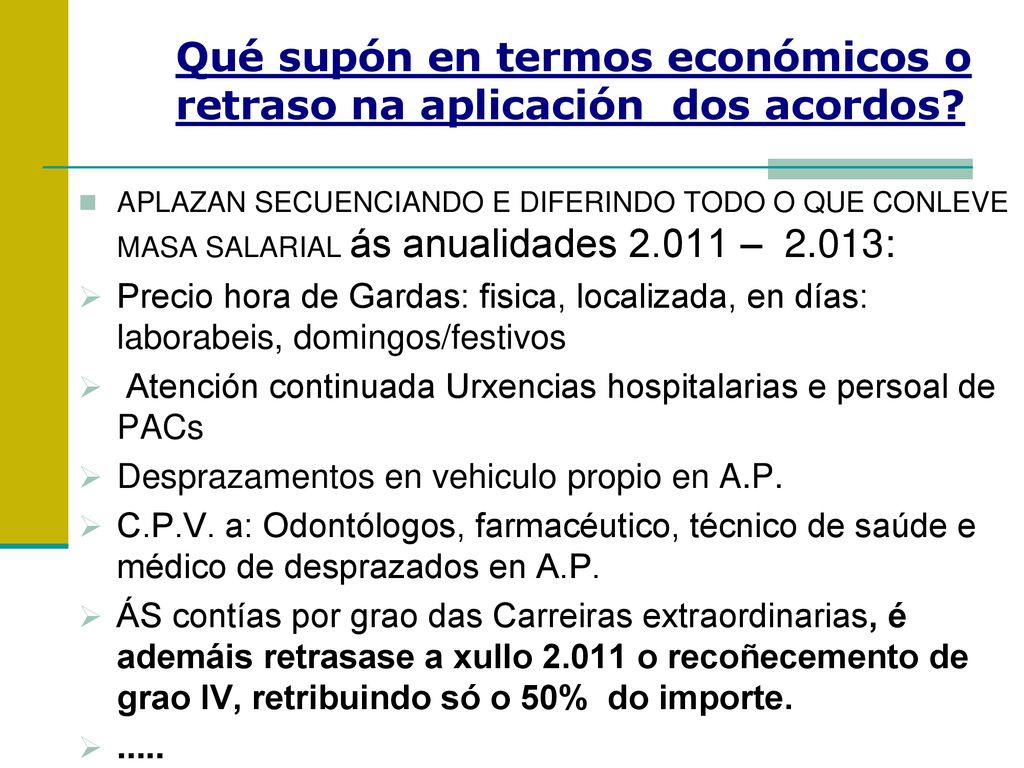 Qué supón en termos económicos o retraso na aplicación dos acordos?

APLAZAN SECUENCIANDO E DIFERINDO TODO O QUE CONLEVE MASA SALARIAL ás anualidades 2.011 – 2.013:

Precio hora de Gardas: fisica, localizada, en días: laborabeis, domingos/festivos

Atención continuada Urxencias hospitalarias e persoal de PACs

Desprazamentos en vehiculo propio en A.P.

C.P.V. a: Odontólogos, farmacéutico, técnico de saúde e médico de desprazados en A.P.

ÁS contías por grao das Carreiras extraordinarias, é ademáis retrasase a xullo 2.011 o recoñecemento de grao IV, retribuindo só o 50% do importe.

.....